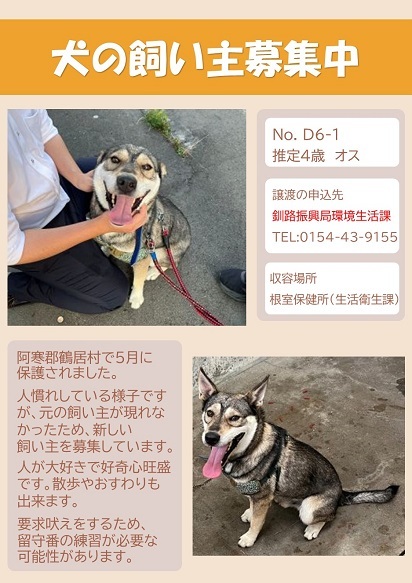 犬の飼い主募集中

No. D6-1
推定4歳 オス

譲渡の申込先
釧路振興局環境生活課
TEL:0154-43-9155

収容場所
根室保健所(生活衛生課)

阿寒郡鶴居村で5月に保護されました。

人慣れしている様子ですが、元の飼い主が現れなかったため、新しい飼い主を募集しています。

人が大好きで好奇心旺盛です。散歩やおすわりも出来ます。

要求吠えをするため、留守番の練習が必要な可能性があります。